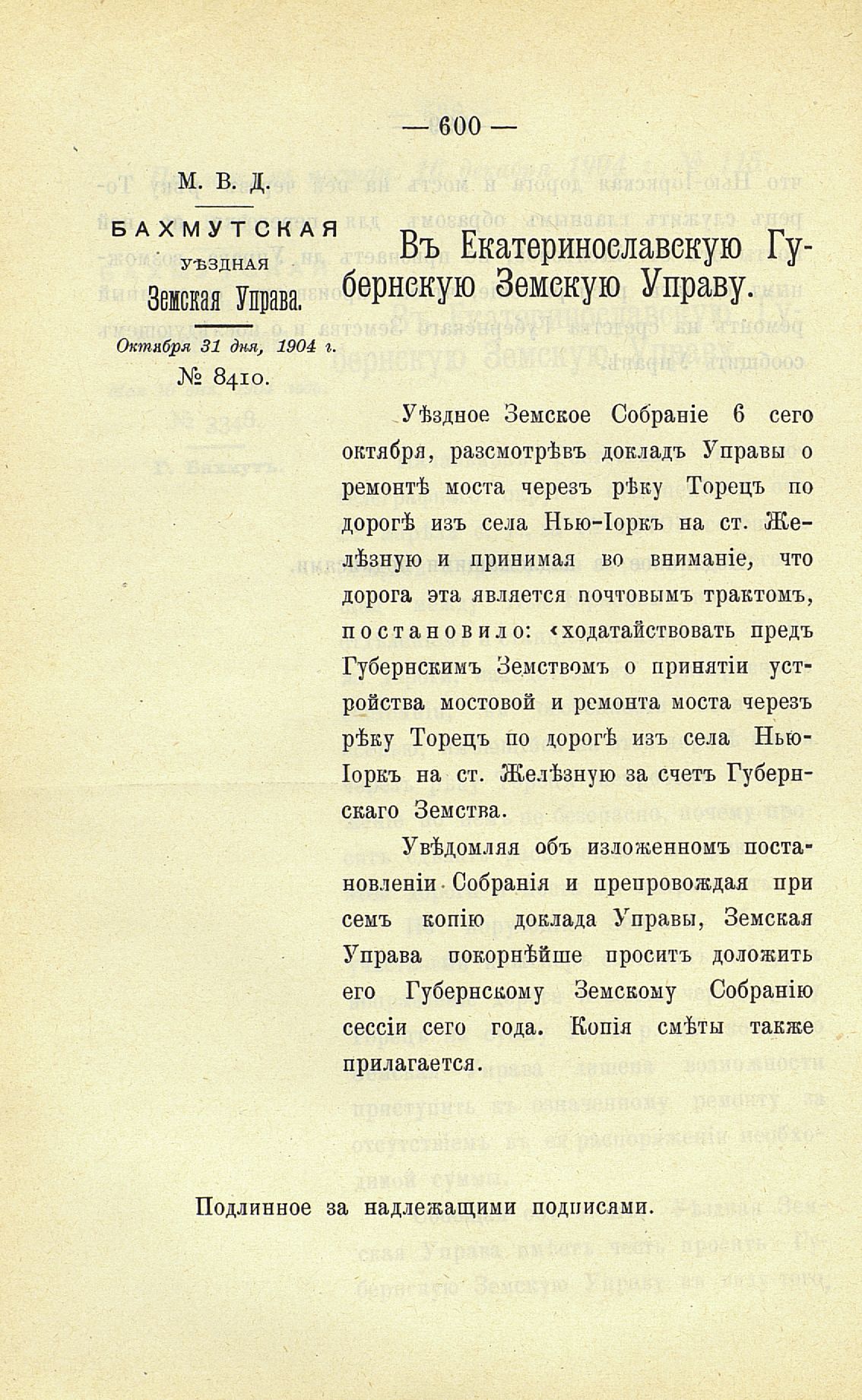 — 600 —

М. В. Д.

БАХМУТСКАЯ
УѢЗДНАЯ
Земская Управа.

Октября 31 дня, 1904 г.
№ 8410.

Въ Екатеринославскую Губернскую Земскую Управу.

Уѣздное Земское Собраніе 6 сего октября, разсмотрѣвъ докладъ Управы о ремонтѣ моста черезъ рѣку Торецъ по дорогѣ изъ села Нью-Іоркъ на ст. Желѣзную и принимая во вниманіе, что дорога эта является почтовымъ трактомъ, постановило: «ходатайствовать предъ Губернскимъ Земствомъ о принятіи устройства мостовой и ремонта моста черезъ рѣку Торецъ по дорогѣ изъ села Нью-Іоркъ на ст. Желѣзную за счетъ Губернскаго Земства.

Увѣдомляя объ изложенномъ постановленіи Собранія и препровождая при семъ копію доклада Управы, Земская Управа покорнѣйше проситъ доложить его Губернскому Земскому Собранію сессіи сего года. Копія смѣты также прилагается.

Подлинное за надлежащими подписями.